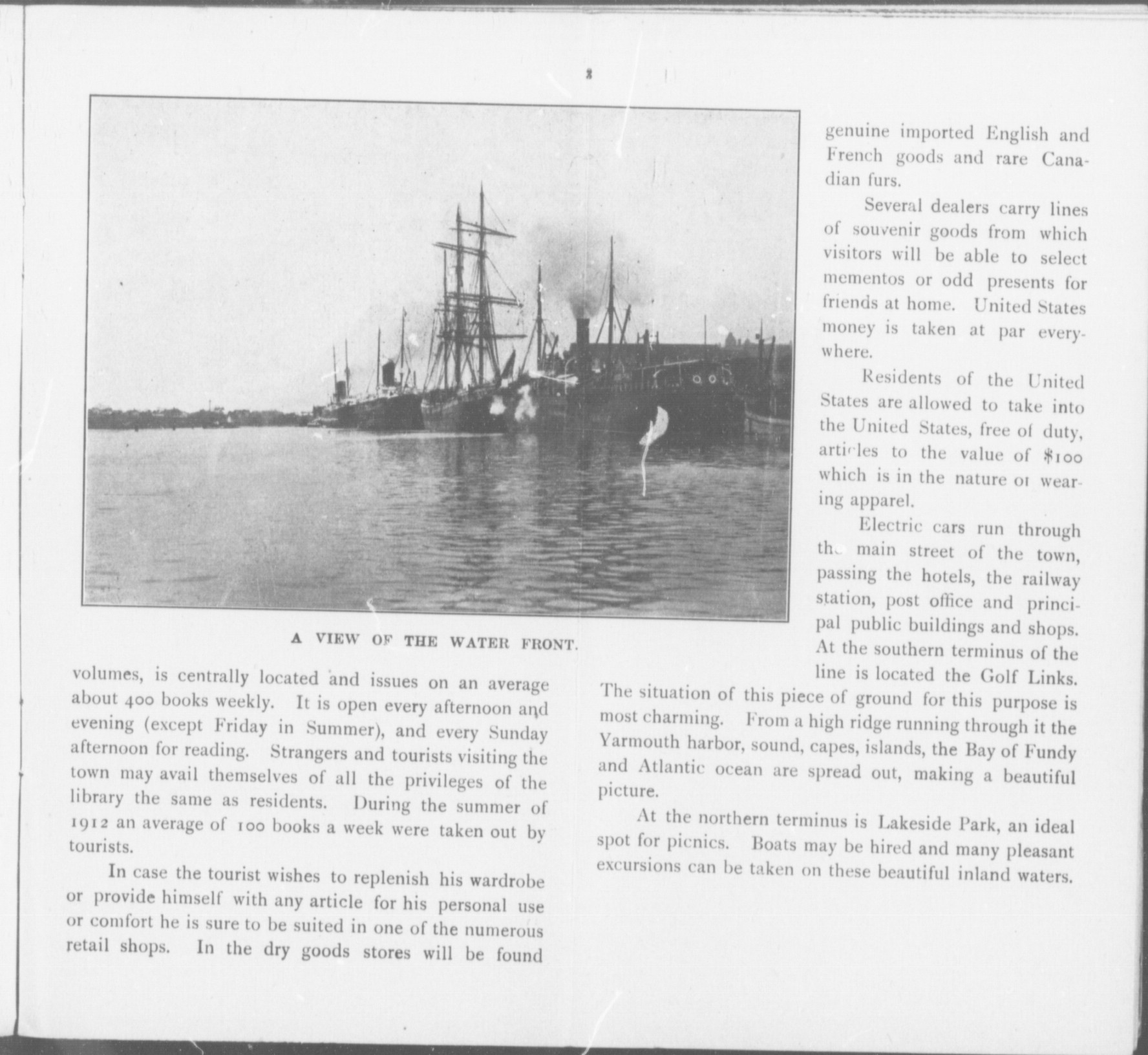 2

A VIEW OF THE WATER FRONT.

volumes, is centrally located and issues on an average about 400 books weekly. It is open every afternoon and evening (except Friday in Summer), and every Sunday afternoon for reading. Strangers and tourists visiting the town may avail themselves of all the privileges of the library the same as residents. During the summer of 1912 an average of 100 books a week were taken out by tourists.

In case the tourist wishes to replenish his wardrobe or provide himself with any article for his personal use or comfort he is sure to be suited in one of the numerous retail shops. In the dry goods stores will be found genuine imported English and French goods and rare Canadian furs.

Several dealers carry lines of souvenir goods from which visitors will be able to select mementos or odd presents for friends at home. United States money is taken at par everywhere.

Residents of the United States are allowed to take into the United States, free of duty, articles to the value of $100 which is in the nature of wearing apparel.

Electric cars run through the main street of the town, passing the hotels, the railway station, post office and principal public buildings and shops. At the southern terminus of the line is located the Golf Links. The situation of this piece of ground for this purpose is most charming. From a high ridge running through it the Yarmouth harbor, sound, capes, islands, the Bay of Fundy and Atlantic ocean are spread out, making a beautiful picture.

At the northern terminus is Lakeside Park, an ideal spot for picnics. Boats may be hired and many pleasant excursions can be taken on these beautiful inland waters.